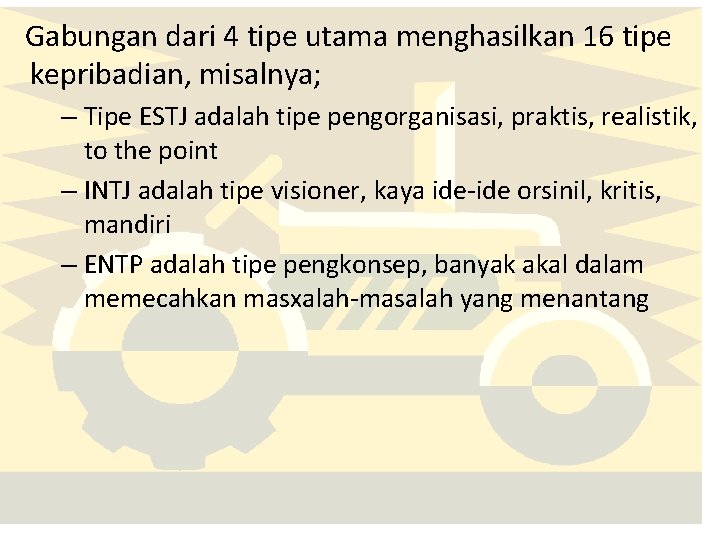 Gabungan dari 4 tipe utama menghasilkan 16 tipe kepribadian, misalnya;

– Tipe ESTJ adalah tipe pengorganisasi, praktis, realistik, to the point

– INTJ adalah tipe visioner, kaya ide-ide orsinil, kritis, mandiri

– ENTP adalah tipe pengkonsep, banyak akal dalam memecahkan masxalah-masalah yang menantang